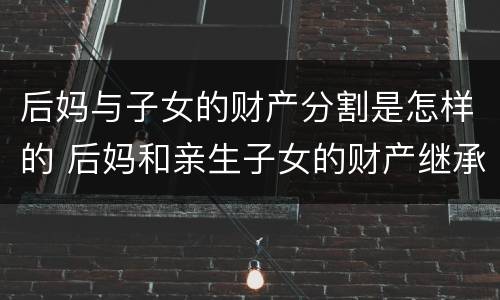 后妈与子女的财产分割是怎样的 后妈和亲生子女的财产继承